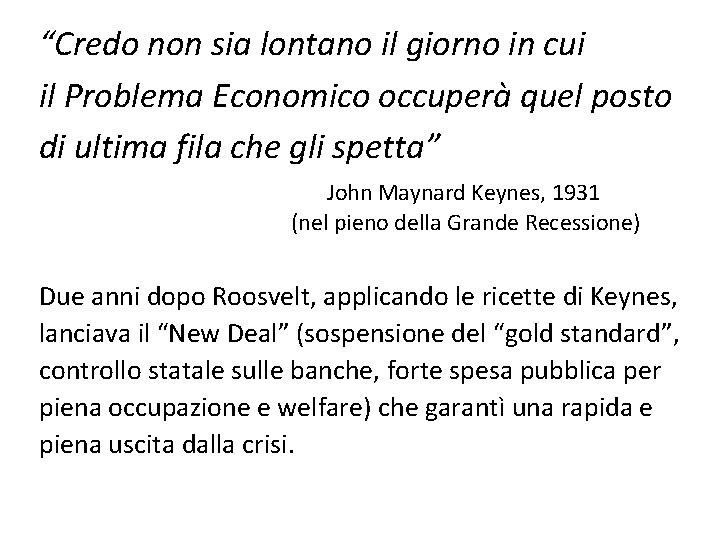 “Credo non sia lontano il giorno in cui il Problema Economico occuperà quel posto di ultima fila che gli spetta”

John Maynard Keynes, 1931
(nel pieno della Grande Recessione)

Due anni dopo Roosvelt, applicando le ricette di Keynes, lanciava il “New Deal” (sospensione del “gold standard”, controllo statale sulle banche, forte spesa pubblica per piena occupazione e welfare) che garantì una rapida e piena uscita dalla crisi.